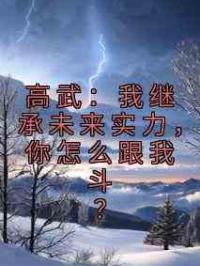 高武：我继承未来实力，你怎么跟我斗？